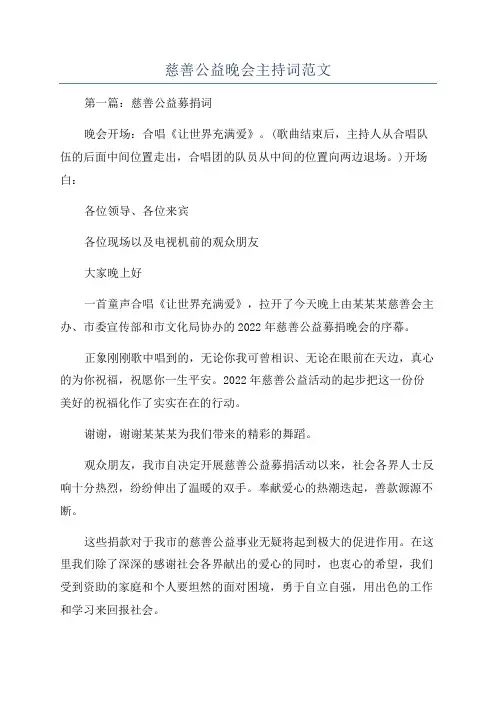 慈善公益晚会主持词范文

第一篇：慈善公益募捐词

晚会开场：合唱《让世界充满爱》。(歌曲结束后，主持人从合唱队伍的后面中间位置走出，合唱团的队员从中间的位置向两边退场。)开场白：

各位领导、各位来宾

各位现场以及电视机前的观众朋友

大家晚上好

一首童声合唱《让世界充满爱》，拉开了今天晚上由某某某慈善会主办、市委宣传部和市文化局协办的2022年慈善公益募捐晚会的序幕。

正象刚刚歌中唱到的，无论你我可曾相识、无论在眼前在天边，真心的为你祝福，祝愿你一生平安。2022年慈善公益活动的起步把这一份份美好的祝福化作了实实在在的行动。

谢谢，谢谢某某某为我们带来的精彩的舞蹈。

观众朋友，我市自决定开展慈善公益募捐活动以来，社会各界人士反响十分热烈，纷纷伸出了温暖的双手。奉献爱心的热潮迭起，善款源源不断。

这些捐款对于我市的慈善公益事业无疑将起到极大的促进作用。在这里我们除了深深的感谢社会各界献出的爱心的同时，也衷心的希望，我们受到资助的家庭和个人要坦然的面对困境，勇于自立自强，用出色的工作和学习来回报社会。